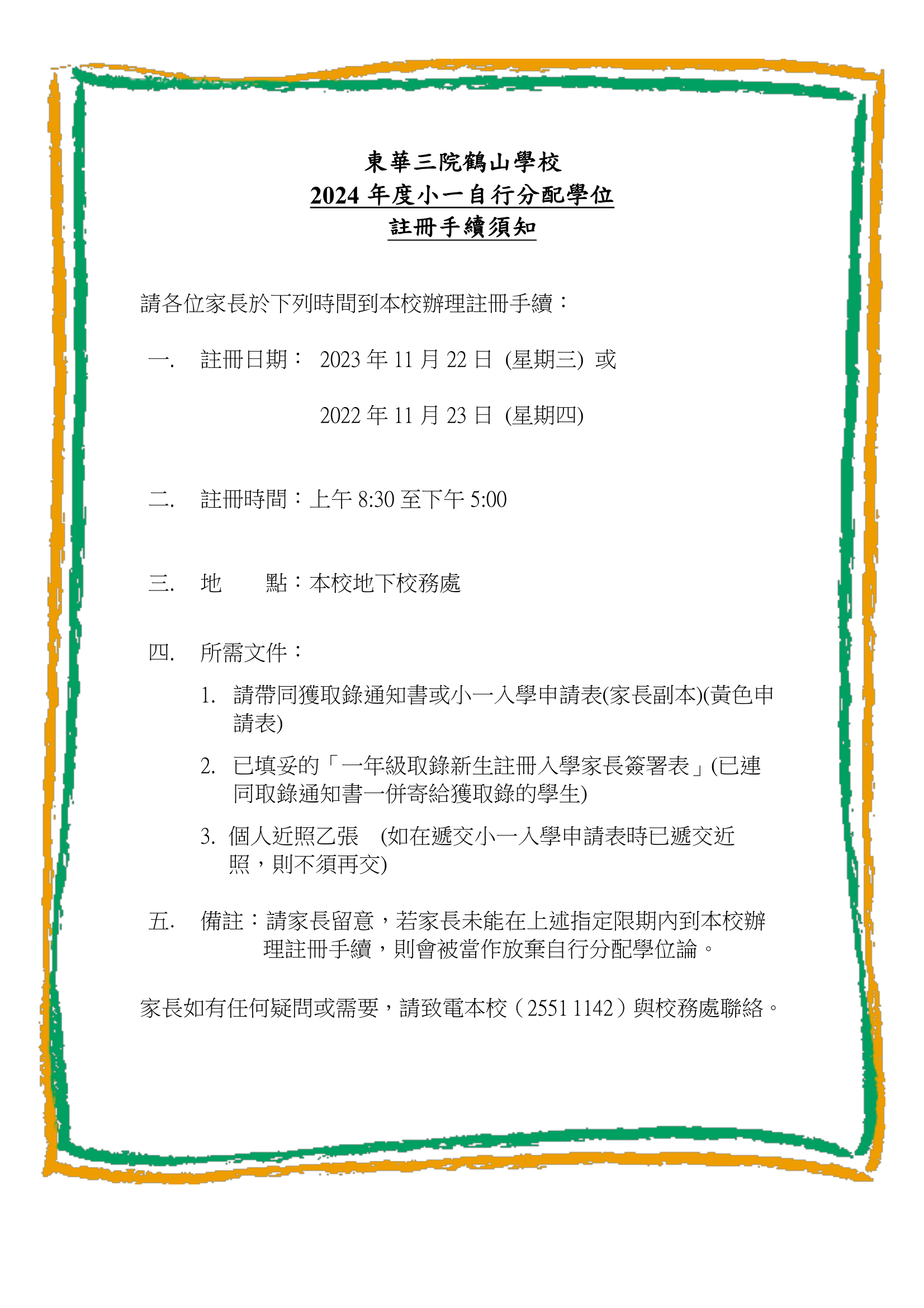 東華三院鶴山學校
2024 年度小一自行分配學位
註冊手續須知

請各位家長於下列時間到本校辦理註冊手續：

一. 註冊日期： 2023 年 11 月 22 日 (星期三) 或

2022 年 11 月 23 日 (星期四)

二. 註冊時間：上午 8:30 至下午 5:00

三. 地 點：本校地下校務處

四. 所需文件：

1. 請帶同獲取錄通知書或小一入學申請表(家長副本)(黃色申請表)

2. 已填妥的「一年級取錄新生註冊入學家長簽署表」(已連同取錄通知書一併寄給獲取錄的學生)

3. 個人近照乙張 (如在遞交小一入學申請表時已遞交近照，則不須再交)

五. 備註：請家長留意，若家長未能在上述指定限期內到本校辦理註冊手續，則會被當作放棄自行分配學位論。

家長如有任何疑問或需要，請致電本校（2551 1142）與校務處聯絡。